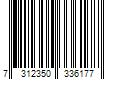 7 312350 336177